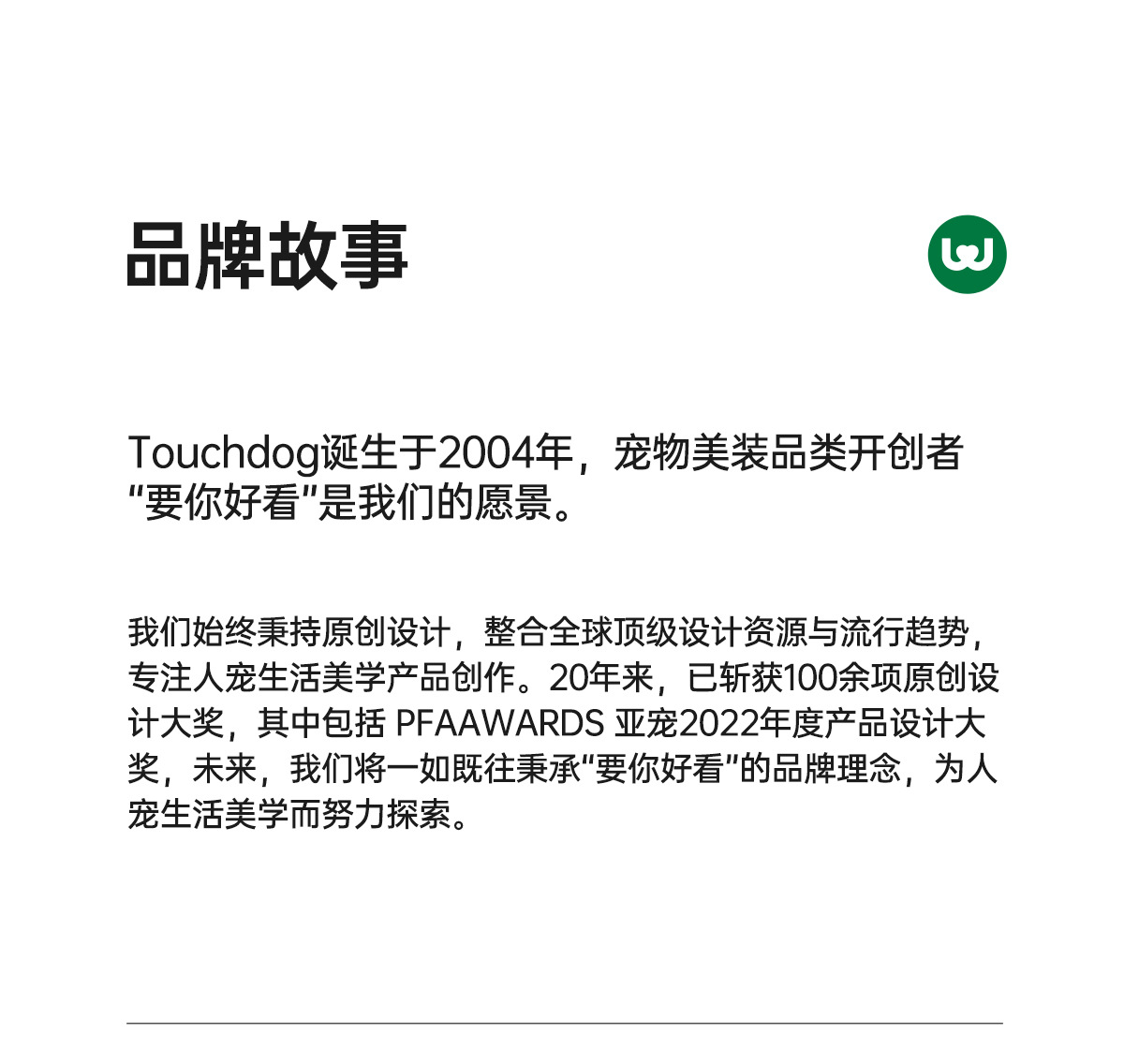 品牌故事

Touchdog诞生于2004年，宠物美装品类开创者“要你好看”是我们的愿景。

我们始终秉持原创设计，整合全球顶级设计资源与流行趋势，专注人宠生活美学产品创作。20年来，已斩获100余项原创设计大奖，其中包括 PFAAWARDS 亚宠2022年度产品设计大奖，未来，我们将一如既往秉承“要你好看”的品牌理念，为人宠生活美学而努力探索。